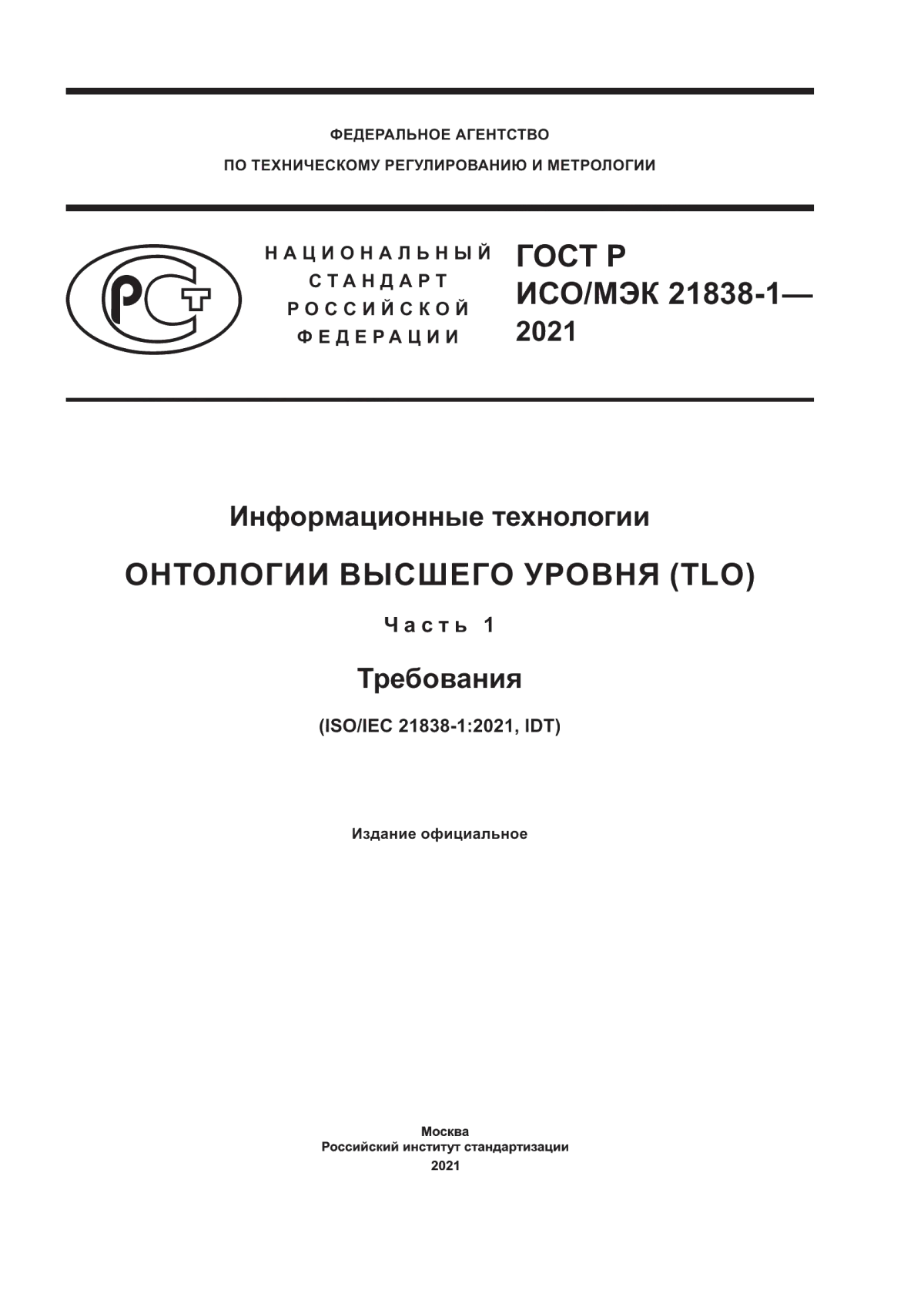 ФЕДЕРАЛЬНОЕ АГЕНТСТВО
ПО ТЕХНИЧЕСКОМУ РЕГУЛИРОВАНИЮ И МЕТРОЛОГИИ

РСТ

НАЦИОНАЛЬНЫЙ СТАНДАРТ РОССИЙСКОЙ ФЕДЕРАЦИИ

ГОСТ Р
ИСО/МЭК 21838-1—
2021

Информационные технологии

ОНТОЛОГИИ ВЫСШЕГО УРОВНЯ (TLO)

Часть 1

Требования

(ISO/IEC 21838-1:2021, IDT)

Издание официальное

Москва
Российский институт стандартизации
2021